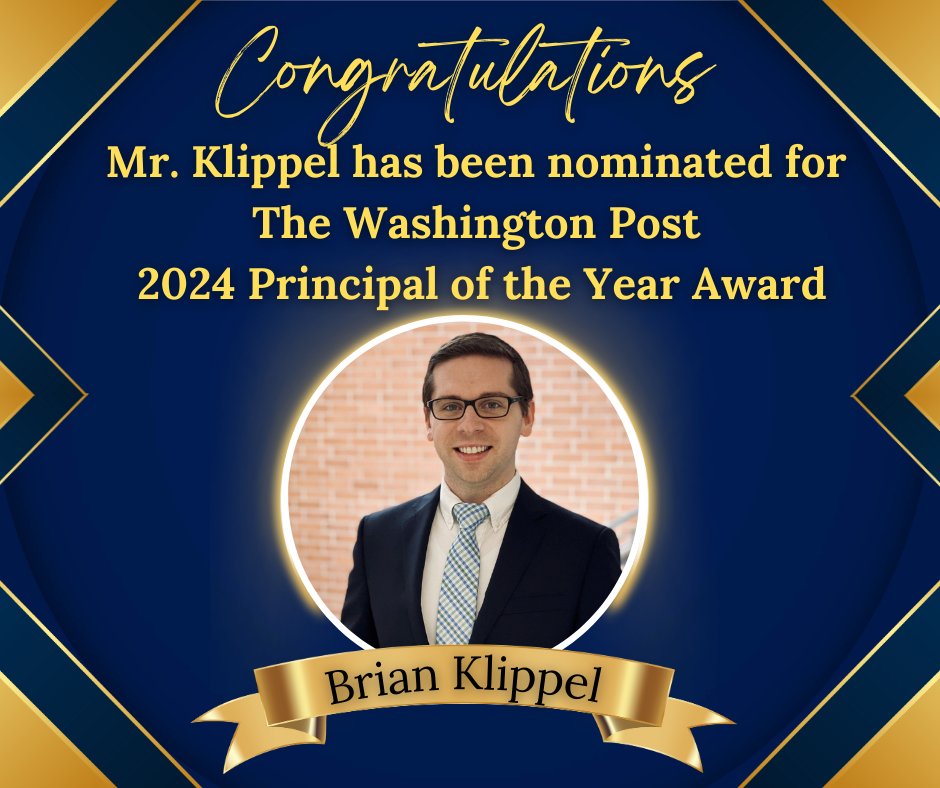 Congratulations

Mr. Klippel has been nominated for The Washington Post 2024 Principal of the Year Award

Brian Klippel